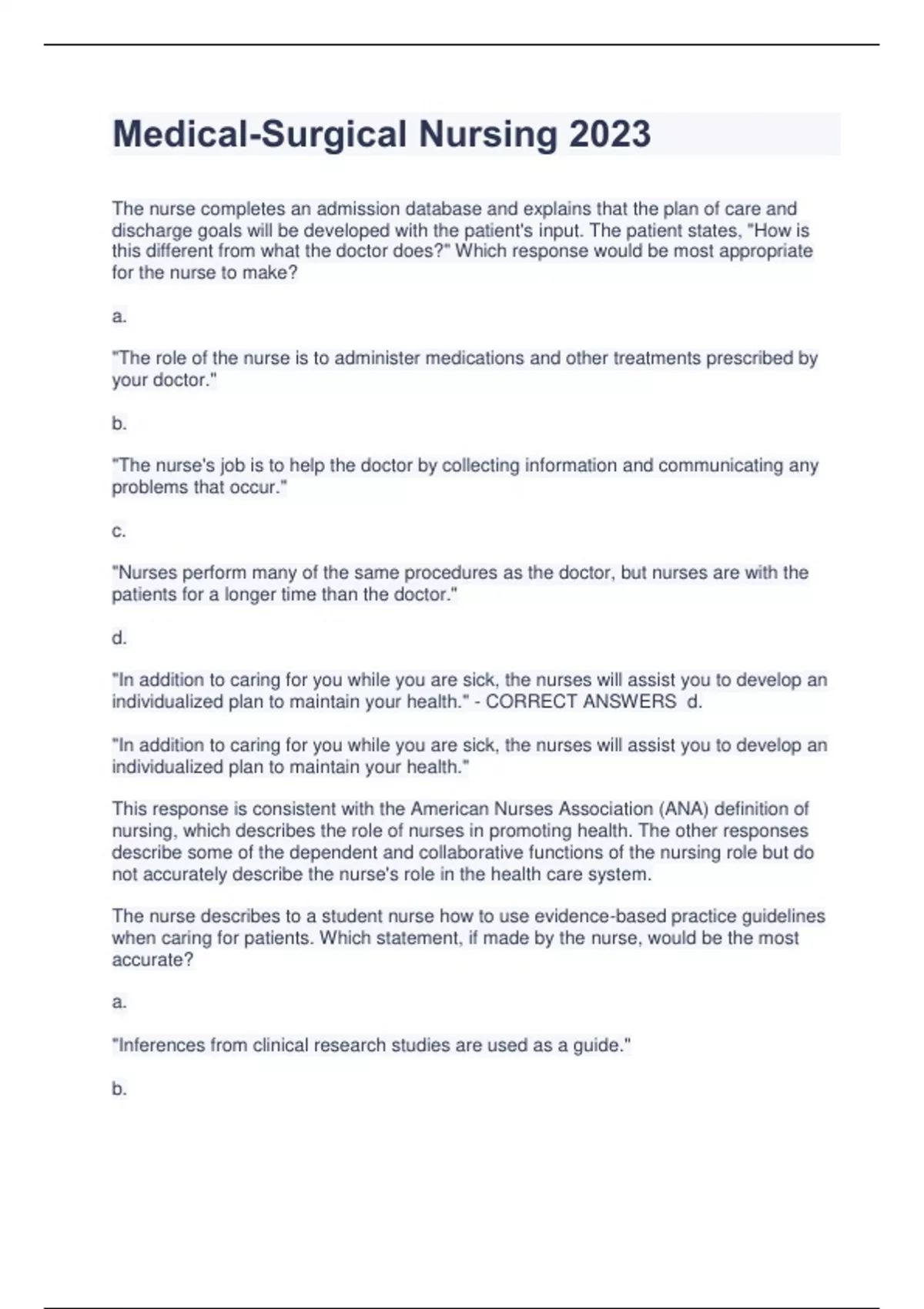 Medical-Surgical Nursing 2023

The nurse completes an admission database and explains that the plan of care and discharge goals will be developed with the patient's input. The patient states, "How is this different from what the doctor does?" Which response would be most appropriate for the nurse to make?

a.

"The role of the nurse is to administer medications and other treatments prescribed by your doctor."

b.

"The nurse's job is to help the doctor by collecting information and communicating any problems that occur."

c.

"Nurses perform many of the same procedures as the doctor, but nurses are with the patients for a longer time than the doctor."

d.

"In addition to caring for you while you are sick, the nurses will assist you to develop an individualized plan to maintain your health." - CORRECT ANSWERS d.

"In addition to caring for you while you are sick, the nurses will assist you to develop an individualized plan to maintain your health."

This response is consistent with the American Nurses Association (ANA) definition of nursing, which describes the role of nurses in promoting health. The other responses describe some of the dependent and collaborative functions of the nursing role but do not accurately describe the nurse's role in the health care system.

The nurse describes to a student nurse how to use evidence-based practice guidelines when caring for patients. Which statement, if made by the nurse, would be the most accurate?

a.

"Inferences from clinical research studies are used as a guide."

b.